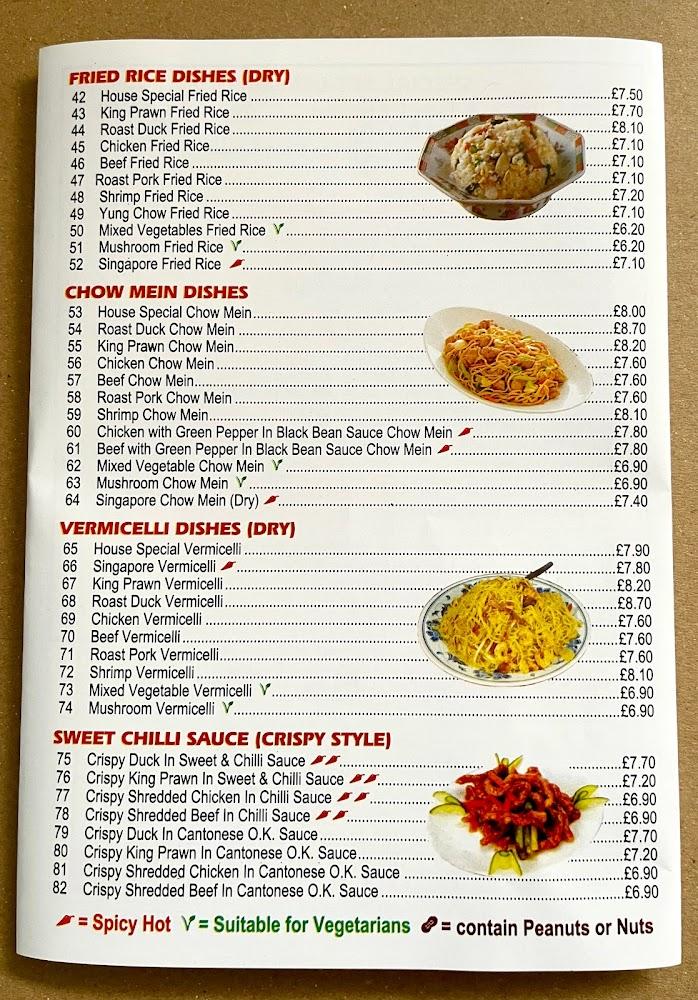 FRIED RICE DISHES (DRY)
42 House Special Fried Rice £7.50
43 King Prawn Fried Rice £7.70
44 Roast Duck Fried Rice £8.10
45 Chicken Fried Rice £7.10
46 Beef Fried Rice £7.10
47 Roast Pork Fried Rice £7.10
48 Shrimp Fried Rice £7.20
49 Yung Chow Fried Rice £7.10
50 Mixed Vegetables Fried Rice V £6.20
51 Mushroom Fried Rice V £6.20
52 Singapore Fried Rice £7.10

CHOW MEIN DISHES
53 House Special Chow Mein £8.00
54 Roast Duck Chow Mein £8.70
55 King Prawn Chow Mein £8.20
56 Chicken Chow Mein £7.60
57 Beef Chow Mein £7.60
58 Roast Pork Chow Mein £7.60
59 Shrimp Chow Mein £8.10
60 Chicken with Green Pepper In Black Bean Sauce Chow Mein £7.80
61 Beef with Green Pepper In Black Bean Sauce Chow Mein £7.80
62 Mixed Vegetable Chow Mein V £6.90
63 Mushroom Chow Mein V £6.90
64 Singapore Chow Mein (Dry) £7.40

VERMICELLI DISHES (DRY)
65 House Special Vermicelli £7.90
66 Singapore Vermicelli £7.80
67 King Prawn Vermicelli £8.20
68 Roast Duck Vermicelli £8.70
69 Chicken Vermicelli £7.60
70 Beef Vermicelli £7.60
71 Roast Pork Vermicelli £7.60
72 Shrimp Vermicelli £8.10
73 Mixed Vegetable Vermicelli V £6.90
74 Mushroom Vermicelli V £6.90

SWEET CHILLI SAUCE (CRISPY STYLE)
75 Crispy Duck In Sweet & Chilli Sauce £7.70
76 Crispy King Prawn In Sweet & Chilli Sauce £7.20
77 Crispy Shredded Chicken In Chilli Sauce £6.90
78 Crispy Shredded Beef In Chilli Sauce £6.90
79 Crispy Duck In Cantonese O.K. Sauce £7.70
80 Crispy King Prawn In Cantonese O.K. Sauce £7.20
81 Crispy Shredded Chicken In Cantonese O.K. Sauce £6.90
82 Crispy Shredded Beef In Cantonese O.K. Sauce £6.90

= Spicy Hot V = Suitable for Vegetarians = contain Peanuts or Nuts